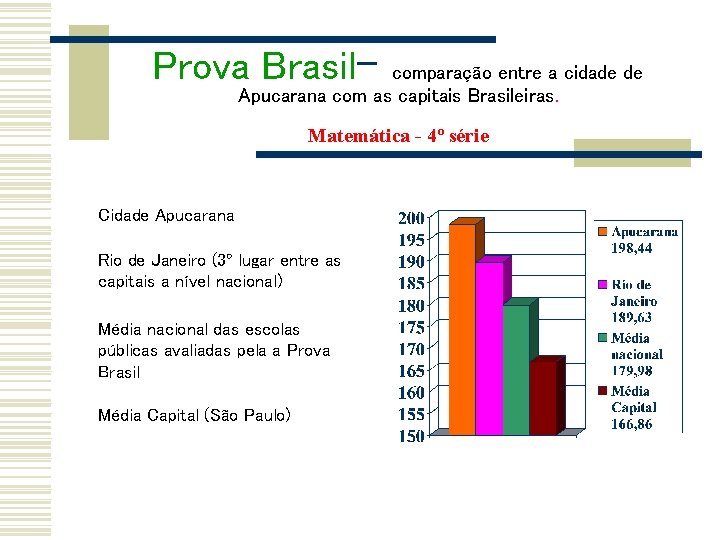 Prova Brasil– comparação entre a cidade de Apucarana com as capitais Brasileiras.

Matemática - 4º série

Cidade Apucarana

Rio de Janeiro (3º lugar entre as capitais a nível nacional)

Média nacional das escolas públicas avaliadas pela a Prova Brasil

Média Capital (São Paulo)

200
195
190
185
180
175
170
165
160
155
150

Apucarana 198,44

Rio de Janeiro 189,63

Média nacional 179,98

Média Capital 166,86